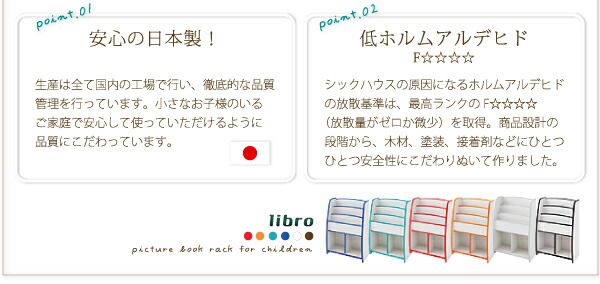 point.01

安心の日本製！

生産は全て国内の工場で行い、徹底的な品質管理を行っています。小さなお子様のいるご家庭で安心して使っていただけるように品質にこだわっています。

point.02

低ホルムアルデヒド
F☆☆☆☆

シックハウスの原因になるホルムアルデヒドの放散基準は、最高ランクのF☆☆☆☆（放散量がゼロか微少）を取得。商品設計の段階から、木材、塗装、接着剤などにひとつひとつ安全性にこだわりぬいて作りました。

libro

picture book rack for children